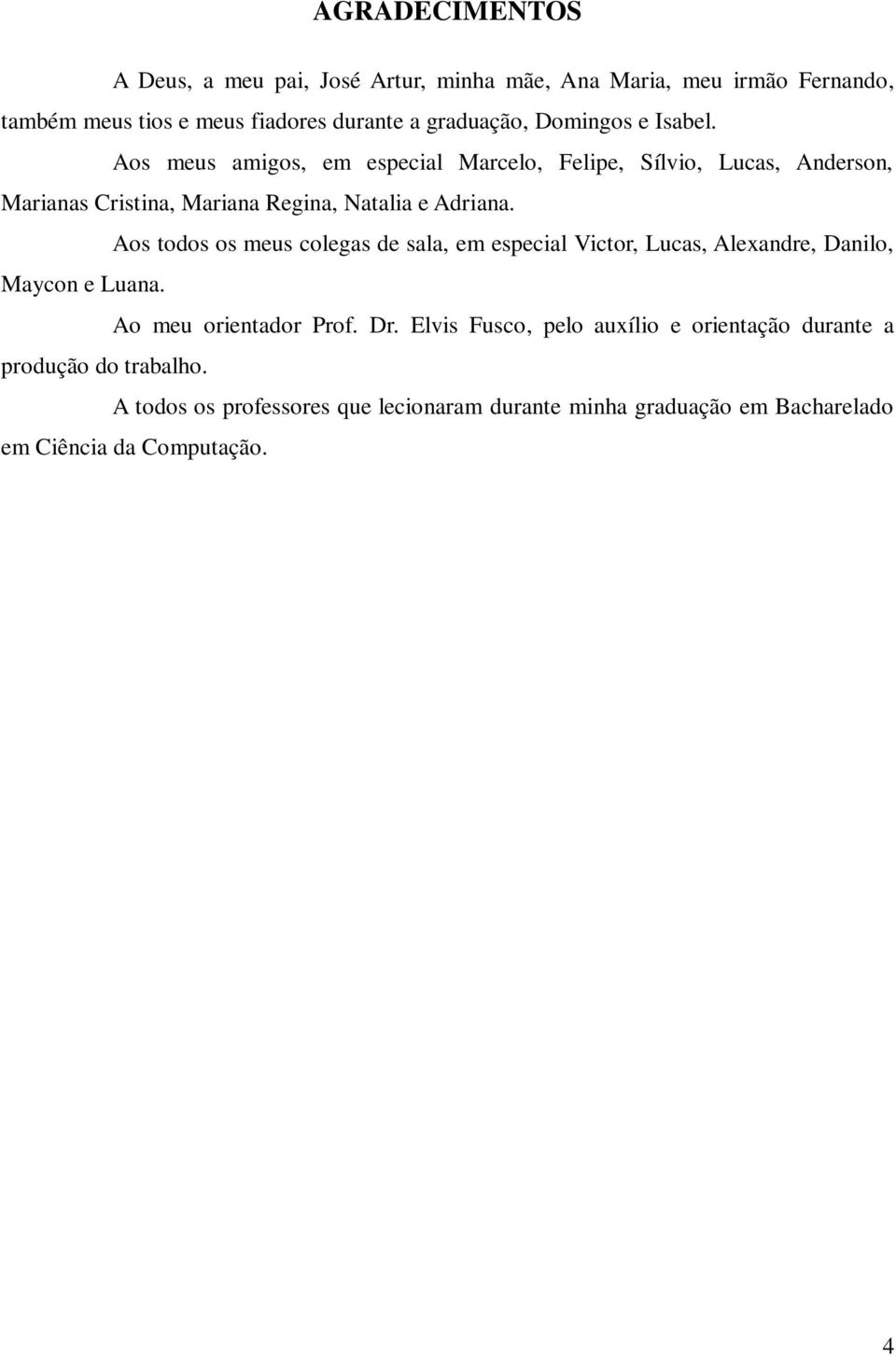 AGRADECIMENTOS

A Deus, a meu pai, José Artur, minha mãe, Ana Maria, meu irmão Fernando, também meus tios e meus fiadores durante a graduação, Domingos e Isabel.

Aos meus amigos, em especial Marcelo, Felipe, Sílvio, Lucas, Anderson, Marianas Cristina, Mariana Regina, Natalia e Adriana.

Aos todos os meus colegas de sala, em especial Victor, Lucas, Alexandre, Danilo, Maycon e Luana.

Ao meu orientador Prof. Dr. Elvis Fusco, pelo auxílio e orientação durante a produção do trabalho.

A todos os professores que lecionaram durante minha graduação em Bacharelado em Ciência da Computação.

4